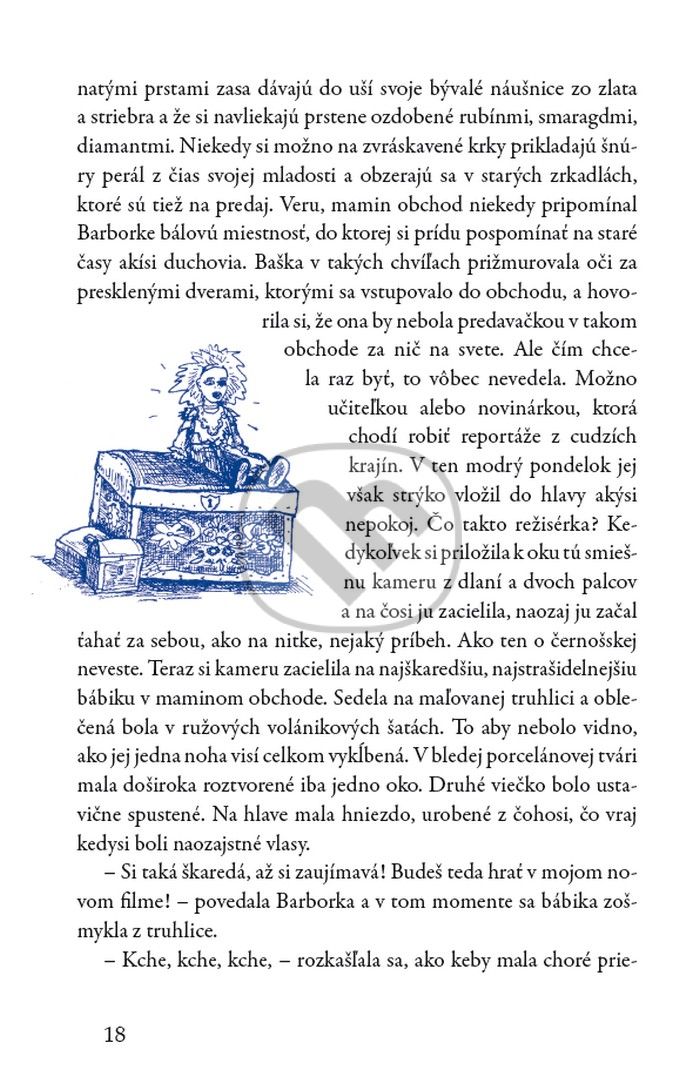 natými prstami zasa dávajú do uší svoje bývalé náušnice zo zlata a striebra a že si navliekajú prstene ozdobené rubínmi, smaragdmi, diamantmi. Niekedy si možno na zvráskavené krky prikladajú šnúry perál z čias svojej mladosti a obzerajú sa v starých zrkadlách, ktoré sú tiež na predaj. Veru, mamin obchod niekedy pripomínal Barborke bálovú miestnosť, do ktorej si prídu pospomínať na staré časy akísi duchovia. Baška v takých chvíľach prižmurovala oči za presklenými dverami, ktorými sa vstupovalo do obchodu, a hovorila si, že ona by nebola predavačkou v takom obchode za nič na svete. Ale čím chcela raz byť, to vôbec nevedela. Možno učiteľkou alebo novinárkou, ktorá chodí robiť reportáže z cudzích krajín. V ten modrý pondelok jej však strýko vložil do hlavy akýsi nepokoj. Čo takto režisérka? Kedykoľvek si priložila k oku tú smiešnu kameru z dlaní a dvoch palcov a na čosi ju zacielila, naozaj ju začal ťahať za sebou, ako na nitke, nejaký príbeh. Ako ten o černošskej neveste. Teraz si kameru zacielila na najškaredšiu, najstrašidelnejšiu bábiku v maminom obchode. Sedela na maľovanej truhlici a oblečená bola v ružových volánikových šatách. To aby nebolo vidno, ako jej jedna noha visí celkom vykĺbená. V bledej porcelánovej tvári mala doširoka roztvorené iba jedno oko. Druhé viečko bolo ustavične spustené. Na hlave mala hniezdo, urobené z čohosi, čo vraj kedysi boli naozajstné vlasy.

– Si taká škaredá, až si zaujímavá! Budeš teda hrať v mojom novom filme! – povedala Barborka a v tom momente sa bábika zošmykla z truhlice.

– Kche, kche, kche, – rozkašľala sa, ako keby mala choré prie-

18